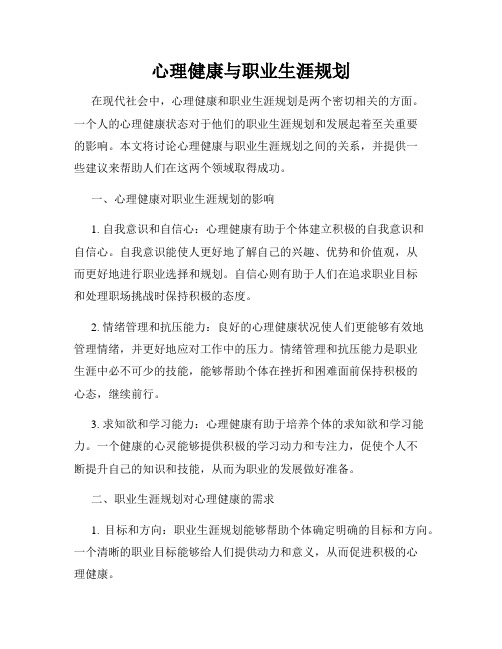 心理健康与职业生涯规划

在现代社会中，心理健康和职业生涯规划是两个密切相关的方面。一个人的心理健康状态对于他们的职业生涯规划和发展起着至关重要的影响。本文将讨论心理健康与职业生涯规划之间的关系，并提供一些建议来帮助人们在这两个领域取得成功。

一、心理健康对职业生涯规划的影响

1. 自我意识和自信心：心理健康有助于个体建立积极的自我意识和自信心。自我意识能使人更好地了解自己的兴趣、优势和价值观，从而更好地进行职业选择和规划。自信心则有助于人们在追求职业目标和处理职场挑战时保持积极的态度。

2. 情绪管理和抗压能力：良好的心理健康状况使人们更能够有效地管理情绪，并更好地应对工作中的压力。情绪管理和抗压能力是职业生涯中必不可少的技能，能够帮助个体在挫折和困难面前保持积极的心态，继续前行。

3. 求知欲和学习能力：心理健康有助于培养个体的求知欲和学习能力。一个健康的心灵能够提供积极的学习动力和专注力，促使个人不断提升自己的知识和技能，从而为职业的发展做好准备。

二、职业生涯规划对心理健康的需求

1. 目标和方向：职业生涯规划能够帮助个体确定明确的目标和方向。一个清晰的职业目标能够给人们提供动力和意义，从而促进积极的心理健康。